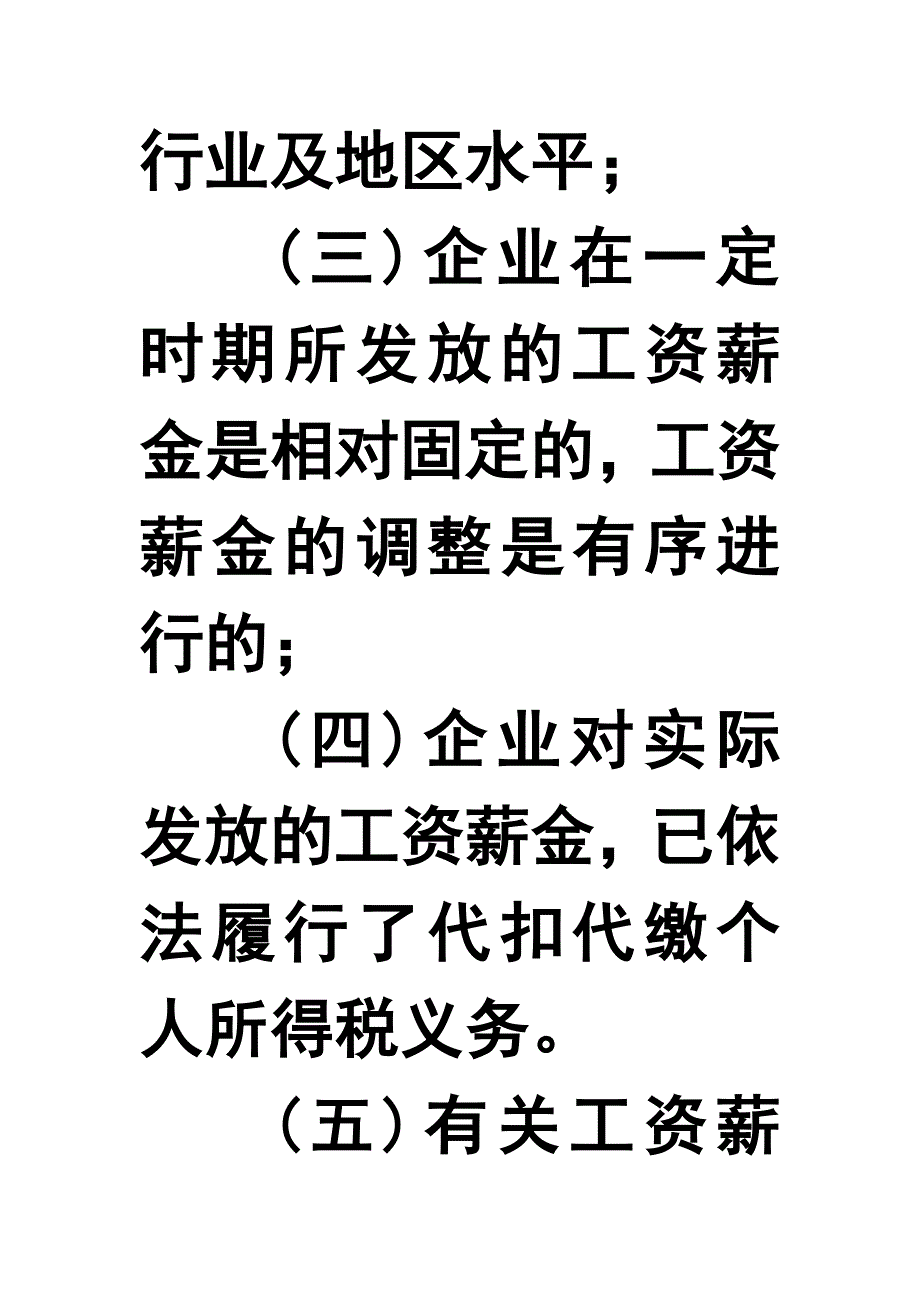 行业及地区水平；

（三）企业在一定时期所发放的工资薪金是相对固定的，工资薪金的调整是有序进行的；

（四）企业对实际发放的工资薪金，已依法履行了代扣代缴个人所得税义务。

（五）有关工资薪